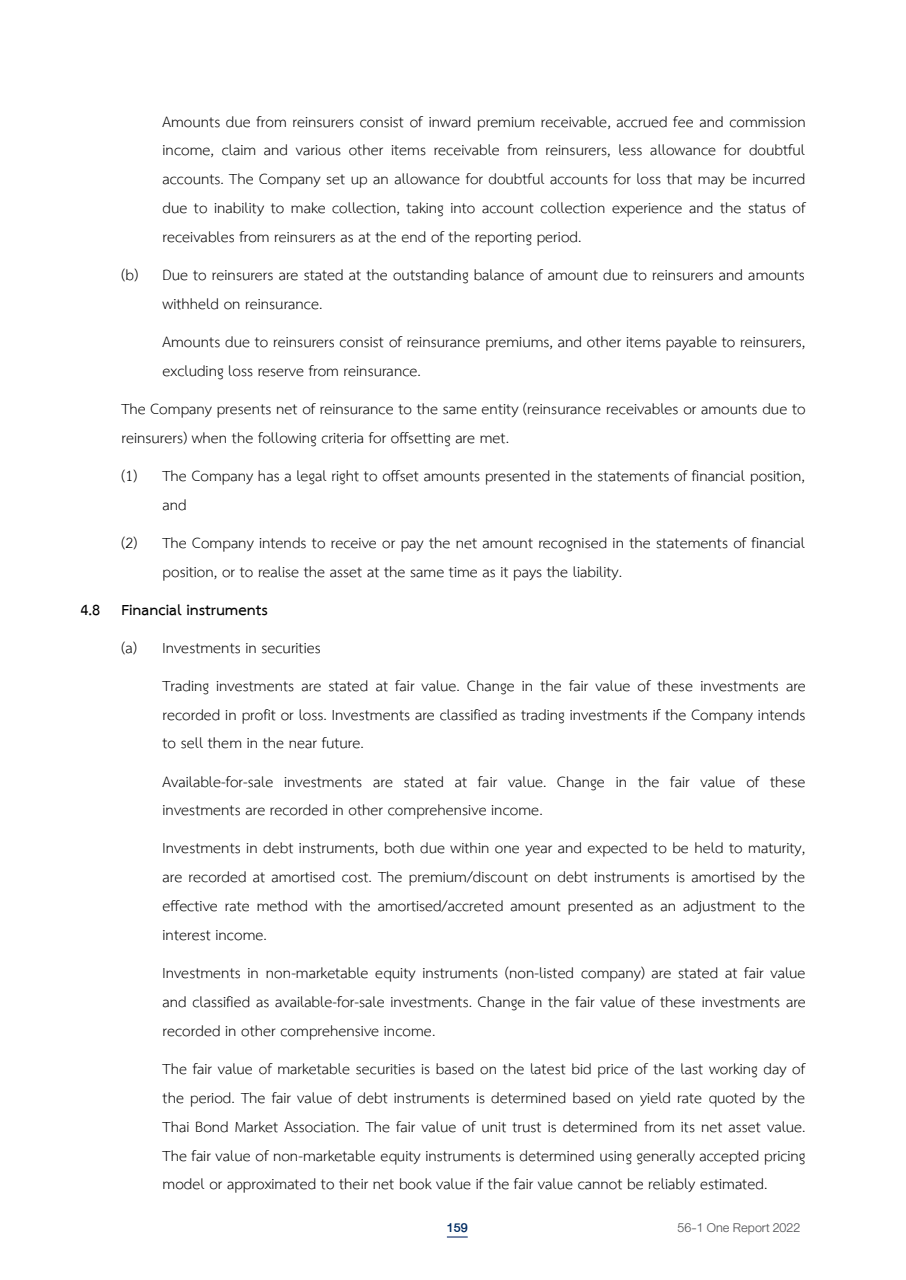 Amounts due from reinsurers consist of inward premium receivable, accrued fee and commission income, claim and various other items receivable from reinsurers, less allowance for doubtful accounts. The Company set up an allowance for doubtful accounts for loss that may be incurred due to inability to make collection, taking into account collection experience and the status of receivables from reinsurers as at the end of the reporting period.

(b) Due to reinsurers are stated at the outstanding balance of amount due to reinsurers and amounts withheld on reinsurance.

Amounts due to reinsurers consist of reinsurance premiums, and other items payable to reinsurers, excluding loss reserve from reinsurance.

The Company presents net of reinsurance to the same entity (reinsurance receivables or amounts due to reinsurers) when the following criteria for offsetting are met.

(1) The Company has a legal right to offset amounts presented in the statements of financial position, and

(2) The Company intends to receive or pay the net amount recognised in the statements of financial position, or to realise the asset at the same time as it pays the liability.

4.8 Financial instruments

(a) Investments in securities

Trading investments are stated at fair value. Change in the fair value of these investments are recorded in profit or loss. Investments are classified as trading investments if the Company intends to sell them in the near future.

Available-for-sale investments are stated at fair value. Change in the fair value of these investments are recorded in other comprehensive income.

Investments in debt instruments, both due within one year and expected to be held to maturity, are recorded at amortised cost. The premium/discount on debt instruments is amortised by the effective rate method with the amortised/accreted amount presented as an adjustment to the interest income.

Investments in non-marketable equity instruments (non-listed company) are stated at fair value and classified as available-for-sale investments. Change in the fair value of these investments are recorded in other comprehensive income.

The fair value of marketable securities is based on the latest bid price of the last working day of the period. The fair value of debt instruments is determined based on yield rate quoted by the Thai Bond Market Association. The fair value of unit trust is determined from its net asset value. The fair value of non-marketable equity instruments is determined using generally accepted pricing model or approximated to their net book value if the fair value cannot be reliably estimated.

159

56-1 One Report 2022